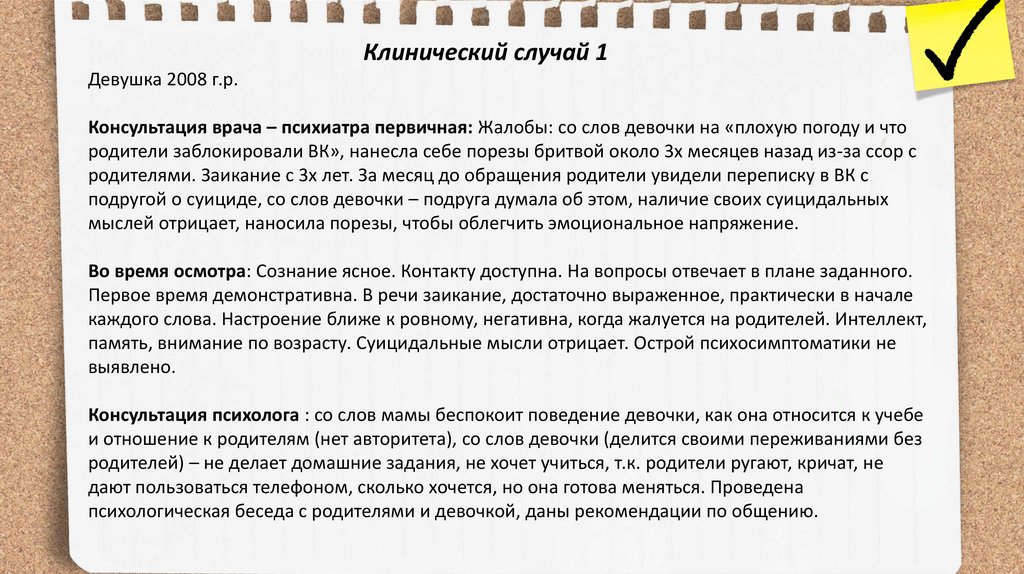 Клинический случай 1

Девушка 2008 г.р.

Консультация врача – психиатра первичная: Жалобы: со слов девочки на «плохую погоду и что родители заблокировали ВК», нанесла себе порезы бритвой около 3х месяцев назад из-за ссор с родителями. Заикание с 3х лет. За месяц до обращения родители увидели переписку в ВК с подругой о суициде, со слов девочки – подруга думала об этом, наличие своих суицидальных мыслей отрицает, наносила порезы, чтобы облегчить эмоциональное напряжение.

Во время осмотра: Сознание ясное. Контакту доступна. На вопросы отвечает в плане заданного. Первое время демонстративна. В речи заикание, достаточно выраженное, практически в начале каждого слова. Настроение ближе к ровному, негативна, когда жалуется на родителей. Интеллект, память, внимание по возрасту. Суицидальные мысли отрицает. Острой психосимптоматики не выявлено.

Консультация психолога : со слов мамы беспокоит поведение девочки, как она относится к учебе и отношение к родителям (нет авторитета), со слов девочки (делится своими переживаниями без родителей) – не делает домашние задания, не хочет учиться, т.к. родители ругают, кричат, не дают пользоваться телефоном, сколько хочется, но она готова меняться. Проведена психологическая беседа с родителями и девочкой, даны рекомендации по общению.